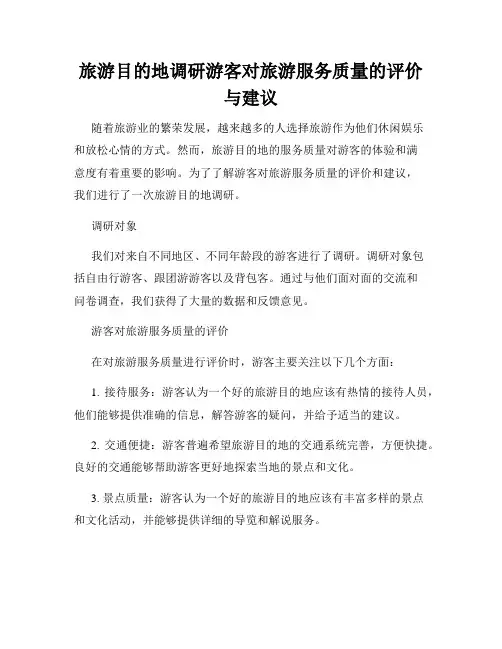 旅游目的地调研游客对旅游服务质量的评价与建议

随着旅游业的繁荣发展，越来越多的人选择旅游作为他们休闲娱乐和放松心情的方式。然而，旅游目的地的服务质量对游客的体验和满意度有着重要的影响。为了了解游客对旅游服务质量的评价和建议，我们进行了一次旅游目的地调研。

调研对象

我们对来自不同地区、不同年龄段的游客进行了调研。调研对象包括自由行游客、跟团游游客以及背包客。通过与他们面对面的交流和问卷调查，我们获得了大量的数据和反馈意见。

游客对旅游服务质量的评价

在对旅游服务质量进行评价时，游客主要关注以下几个方面：

1. 接待服务：游客认为一个好的旅游目的地应该有热情的接待人员，他们能够提供准确的信息，解答游客的疑问，并给予适当的建议。

2. 交通便捷：游客普遍希望旅游目的地的交通系统完善，方便快捷。良好的交通能够帮助游客更好地探索当地的景点和文化。

3. 景点质量：游客认为一个好的旅游目的地应该有丰富多样的景点和文化活动，并能够提供详细的导览和解说服务。